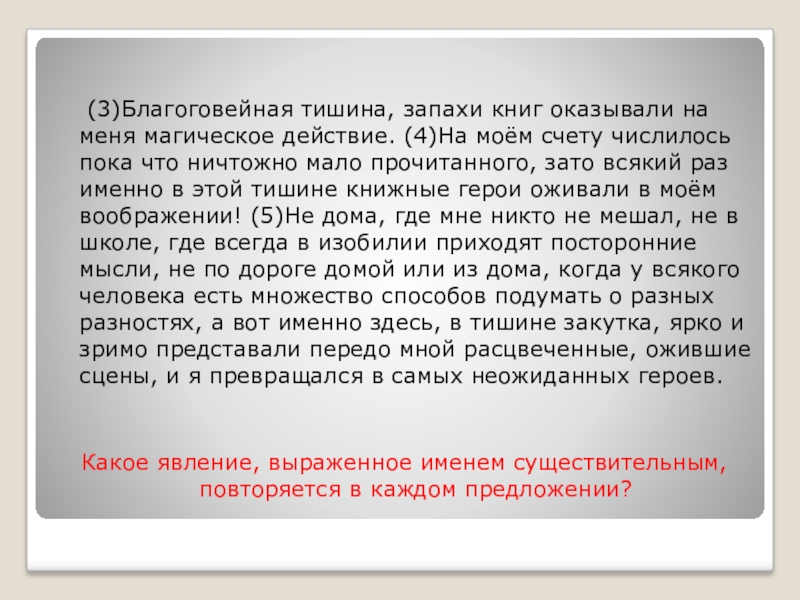 (3)Благоговейная тишина, запахи книг оказывали на меня магическое действие. (4)На моём счету числилось пока что ничтожно мало прочитанного, зато всякий раз именно в этой тишине книжные герои оживали в моём воображении! (5)Не дома, где мне никто не мешал, не в школе, где всегда в изобилии приходят посторонние мысли, не по дороге домой или из дома, когда у всякого человека есть множество способов подумать о разных разностях, а вот именно здесь, в тишине закутка, ярко и зримо представали передо мной расцвеченные, ожившие сцены, и я превращался в самых неожиданных героев.

Какое явление, выраженное именем существительным, повторяется в каждом предложении?